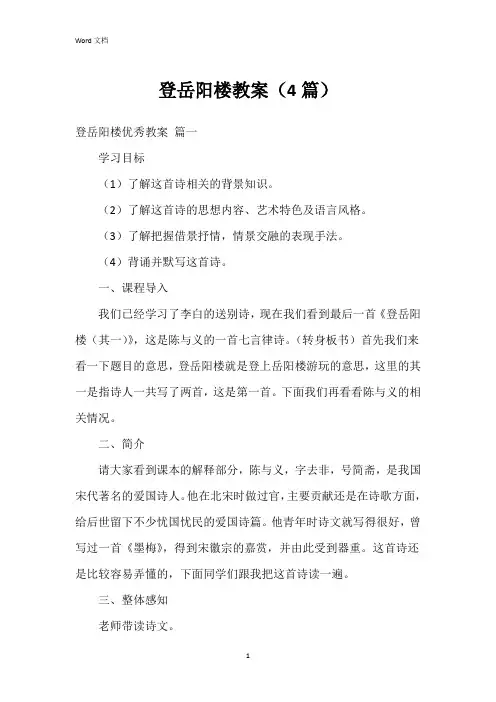 Word 文档

登岳阳楼教案（4 篇）

登岳阳楼优秀教案 篇一

学习目标

（1）了解这首诗相关的背景知识。

（2）了解这首诗的思想内容、艺术特色及语言风格。

（3）了解把握借景抒情，情景交融的表现手法。

（4）背诵并默写这首诗。

一、课程导入

我们已经学习了李白的送别诗，现在我们看到最后一首《登岳阳楼（其一）》，这是陈与义的一首七言律诗。（转身板书）首先我们来看一下题目的意思，登岳阳楼就是登上岳阳楼游玩的意思，这里的其一是指诗人一共写了两首，这是第一首。下面我们再看看陈与义的相关情况。

二、简介

请大家看到课本的解释部分，陈与义，字去非，号简斋，是我国宋代著名的爱国诗人。他在北宋时做过官，主要贡献还是在诗歌方面，给后世留下不少忧国忧民的爱国诗篇。他青年时诗文就写得很好，曾写过一首《墨梅》，得到宋徽宗的嘉赏，并由此受到器重。这首诗还是比较容易弄懂的，下面同学们跟我把这首诗读一遍。

三、整体感知

老师带读诗文。

1